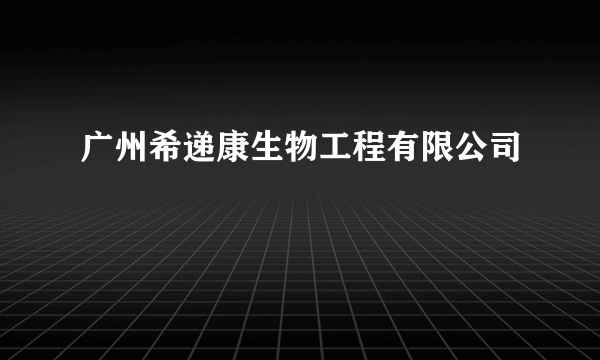 广州希递康生物工程有限公司